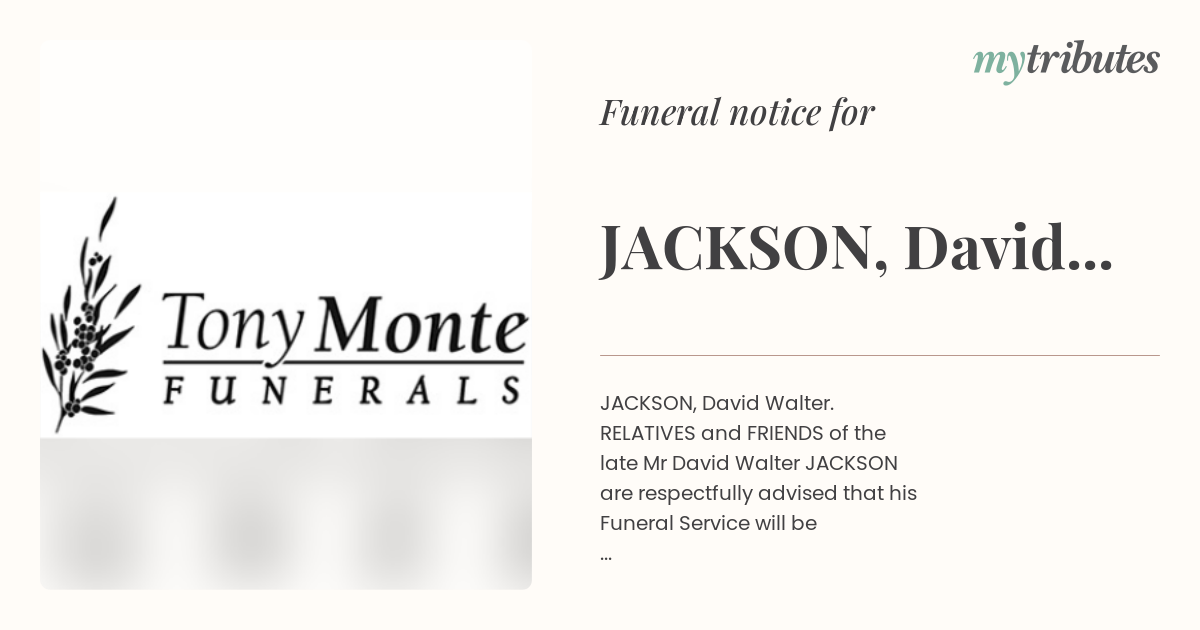 Tony Monte
FUNERALS

mytributes

Funeral notice for

JACKSON, David...

JACKSON, David Walter.
RELATIVES and FRIENDS of the late Mr David Walter JACKSON are respectfully advised that his Funeral Service will be
...